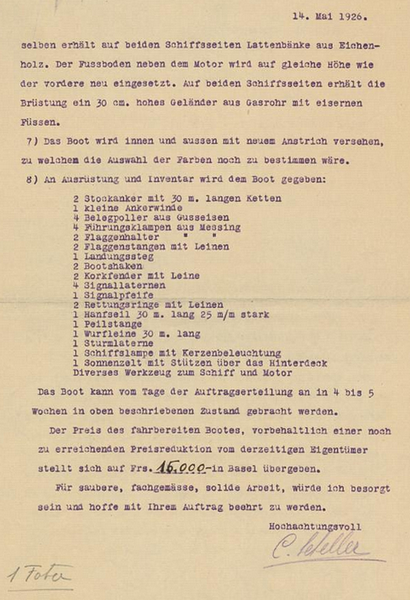 14. Mai 1926.

selben erhält auf beiden Schiffsseiten Lattenbänke aus Eichenholz. Der Fussboden neben dem Motor wird auf gleiche Höhe wie der vordere neu eingesetzt. Auf beiden Schiffsseiten erhält die Brüstung ein 30 cm. hohes Geländer aus Gasrohr mit eisernen Füssen.

7) Das Boot wird innen und aussen mit neuem Anstrich versehen, zu welchem die Auswahl der Farben noch zu bestimmen wäre.

8) An Ausrüstung und Inventar wird dem Boot gegeben:

2 Stockanker mit 30 m. langen Ketten
1 kleine Ankerwinde
4 Belegpoller aus Gusseisen
4 Führungsklampen aus Messing
2 Flaggenhalter " "
2 Flaggenstangen mit Leinen
1 Landungssteg
2 Bootshaken
2 Korkfender mit Leine
4 Signallaternen
1 Signalpfeife
2 Rettungsringe mit Leinen
1 Hanfseil 30 m. lang 25 m/m stark
1 Peilstange
1 Wurfleine 30 m. lang
1 Sturmlaterne
1 Schiffslampe mit Kerzenbeleuchtung
1 Sonnenzelt mit Stützen über das Hinterdeck
Diverses Werkzeug zum Schiff und Motor

Das Boot kann vom Tage der Auftragserteilung an in 4 bis 5 Wochen in oben beschriebenen Zustand gebracht werden.

Der Preis des fahrbereiten Bootes, vorbehaltlich einer noch zu erreichenden Preisreduktion vom derzeitigen Eigentümer stellt sich auf Frs. 16.000.- in Basel übergeben.

Für saubere, fachgemässe, solide Arbeit, würde ich besorgt sein und hoffe mit Ihrem Auftrag beehrt zu werden.

Hochachtungsvoll
C. Keller

1 Foto